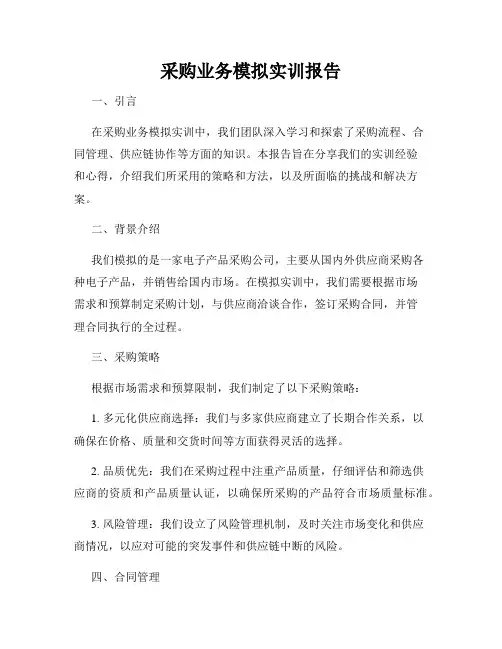 采购业务模拟实训报告

一、引言

在采购业务模拟实训中，我们团队深入学习和探索了采购流程、合同管理、供应链协作等方面的知识。本报告旨在分享我们的实训经验和心得，介绍我们所采用的策略和方法，以及所面临的挑战和解决方案。

二、背景介绍

我们模拟的是一家电子产品采购公司，主要从国内外供应商采购各种电子产品，并销售给国内市场。在模拟实训中，我们需要根据市场需求和预算制定采购计划，与供应商洽谈合作，签订采购合同，并管理合同执行的全过程。

三、采购策略

根据市场需求和预算限制，我们制定了以下采购策略：

1. 多元化供应商选择：我们与多家供应商建立了长期合作关系，以确保在价格、质量和交货时间等方面获得灵活的选择。

2. 品质优先：我们在采购过程中注重产品质量，仔细评估和筛选供应商的资质和产品质量认证，以确保所采购的产品符合市场质量标准。

3. 风险管理：我们设立了风险管理机制，及时关注市场变化和供应商情况，以应对可能的突发事件和供应链中断的风险。

四、合同管理